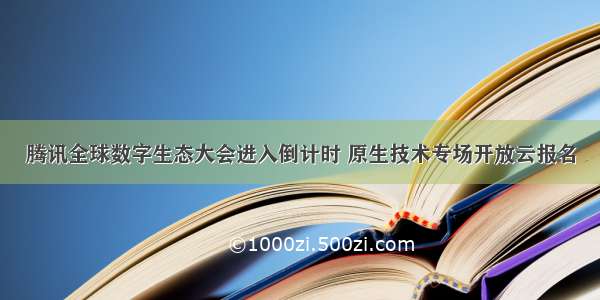 腾讯全球数字生态大会进入倒计时 原生技术专场开放云报名

©1000zi.500zi.com